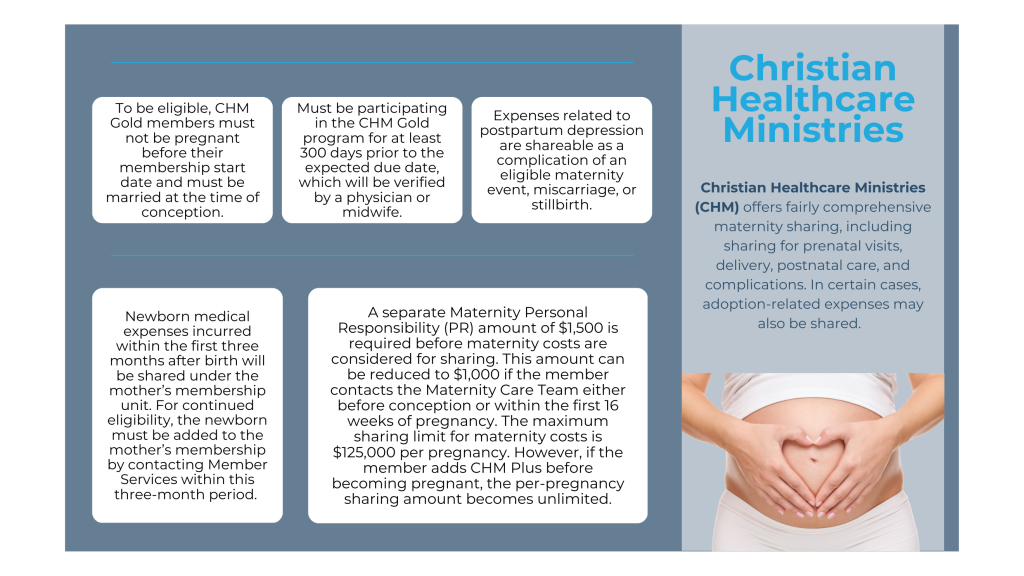 To be eligible, CHM Gold members must not be pregnant before their membership start date and must be married at the time of conception.

Must be participating in the CHM Gold program for at least 300 days prior to the expected due date, which will be verified by a physician or midwife.

Expenses related to postpartum depression are shareable as a complication of an eligible maternity event, miscarriage, or stillbirth.

Newborn medical expenses incurred within the first three months after birth will be shared under the mother's membership unit. For continued eligibility, the newborn must be added to the mother's membership by contacting Member Services within this three-month period.

A separate Maternity Personal Responsibility (PR) amount of $1,500 is required before maternity costs are considered for sharing. This amount can be reduced to $1,000 if the member contacts the Maternity Care Team either before conception or within the first 16 weeks of pregnancy. The maximum sharing limit for maternity costs is $125,000 per pregnancy. However, if the member adds CHM Plus before becoming pregnant, the per-pregnancy sharing amount becomes unlimited.

Christian Healthcare Ministries

Christian Healthcare Ministries (CHM) offers fairly comprehensive maternity sharing, including sharing for prenatal visits, delivery, postnatal care, and complications. In certain cases, adoption-related expenses may also be shared.